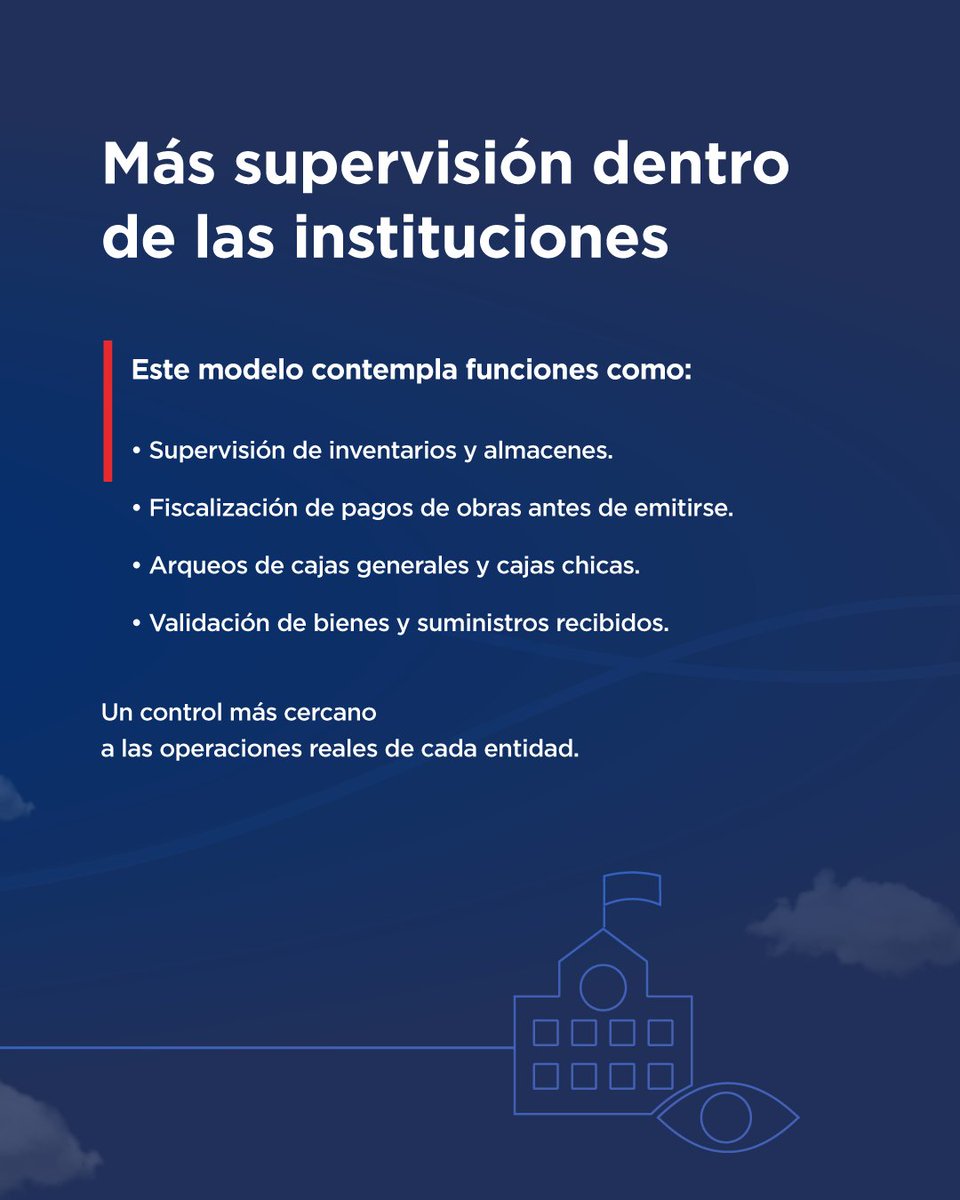 Más supervisión dentro de las instituciones

Este modelo contempla funciones como:

• Supervisión de inventarios y almacenes.
• Fiscalización de pagos de obras antes de emitirse.
• Arqueos de cajas generales y cajas chicas.
• Validación de bienes y suministros recibidos.

Un control más cercano a las operaciones reales de cada entidad.